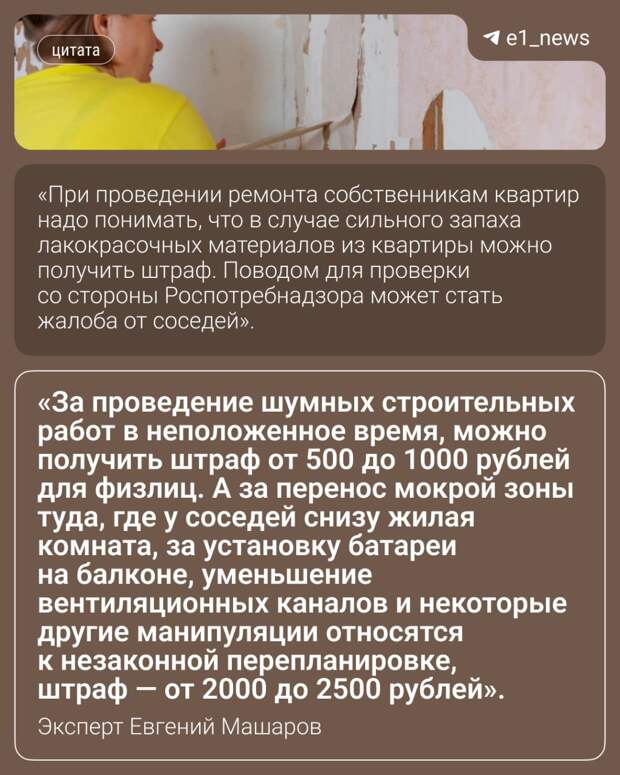 цитата

e1_news

«При проведении ремонта собственникам квартир надо понимать, что в случае сильного запаха лакокрасочных материалов из квартиры можно получить штраф. Поводом для проверки со стороны Роспотребнадзора может стать жалоба от соседей».

«За проведение шумных строительных работ в неположенное время, можно получить штраф от 500 до 1000 рублей для физлиц. А за перенос мокрой зоны туда, где у соседей снизу жилая комната, за установку батареи на балконе, уменьшение вентиляционных каналов и некоторые другие манипуляции относятся к незаконной перепланировке, штраф — от 2000 до 2500 рублей».

Эксперт Евгений Машаров